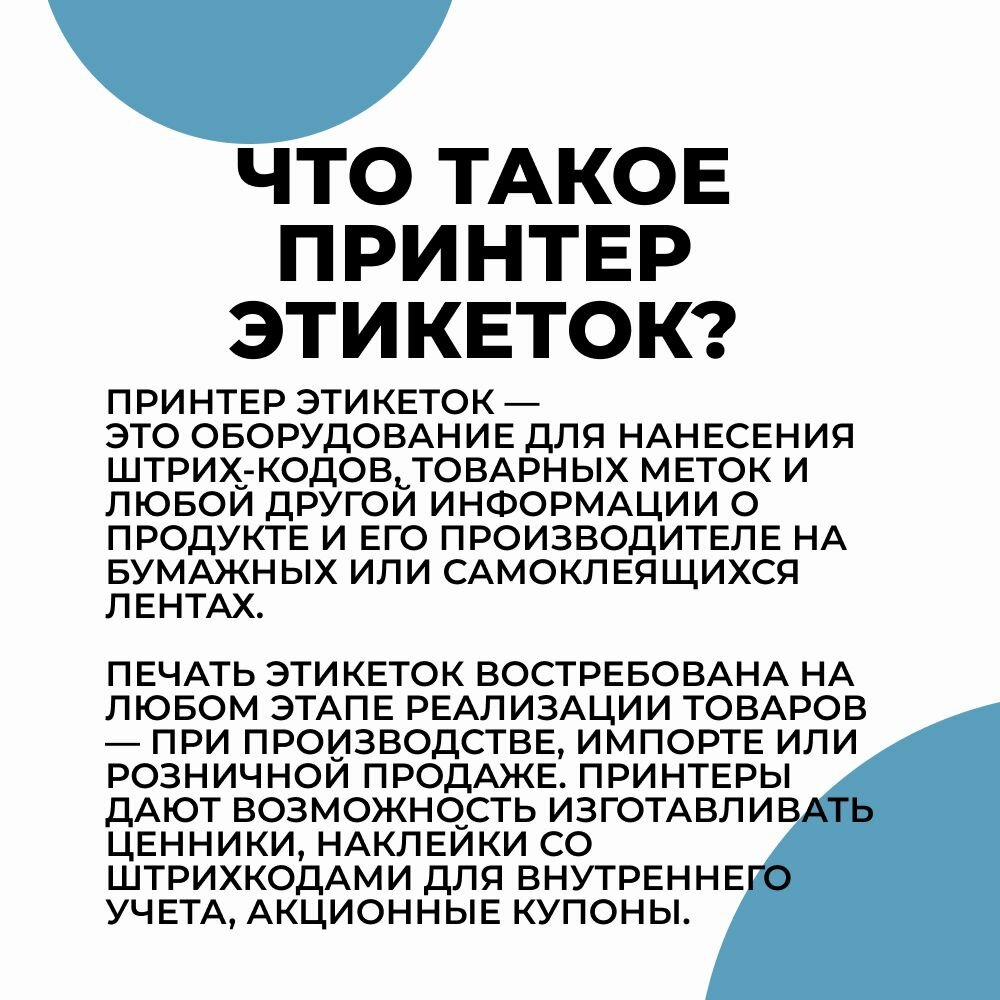 ЧТО ТАКОЕ ПРИНТЕР ЭТИКЕТОК?

ПРИНТЕР ЭТИКЕТОК — ЭТО ОБОРУДОВАНИЕ ДЛЯ НАНЕСЕНИЯ ШТРИХ-КОДОВ, ТОВАРНЫХ МЕТОК И ЛЮБОЙ ДРУГОЙ ИНФОРМАЦИИ О ПРОДУКТЕ И ЕГО ПРОИЗВОДИТЕЛЕ НА БУМАЖНЫХ ИЛИ САМОКЛЕЯЩИХСЯ ЛЕНТАХ.

ПЕЧАТЬ ЭТИКЕТОК ВОСТРЕБОВАНА НА ЛЮБОМ ЭТАПЕ РЕАЛИЗАЦИИ ТОВАРОВ — ПРИ ПРОИЗВОДСТВЕ, ИМПОРТЕ ИЛИ РОЗНИЧНОЙ ПРОДАЖЕ. ПРИНТЕРЫ ДАЮТ ВОЗМОЖНОСТЬ ИЗГОТАВЛИВАТЬ ЦЕННИКИ, НАКЛЕЙКИ СО ШТРИХКОДАМИ ДЛЯ ВНУТРЕННЕГО УЧЕТА, АКЦИОННЫЕ КУПОНЫ.